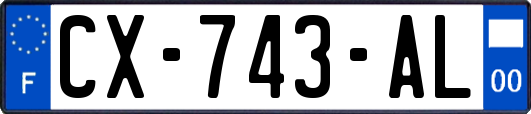 F

CX-743-AL

00